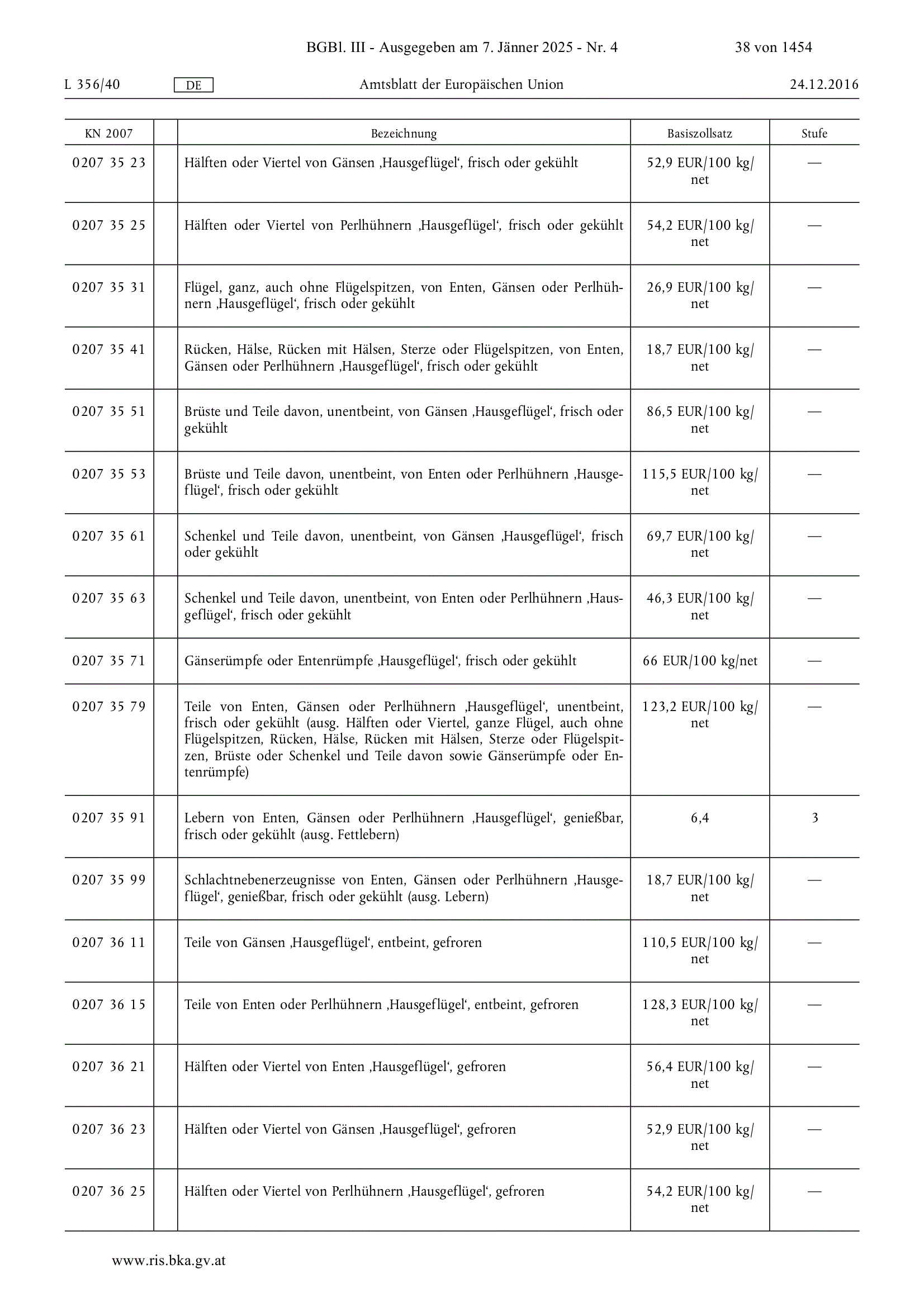 BGBl. III - Ausgegeben am 7. Jänner 2025 - Nr. 4 38 von 1454

L 356/40 DE Amtsblatt der Europäischen Union 24.12.2016

| KN 2007 | | Bezeichnung | Basiszollsatz | Stufe |
|---|---|---|---|---|
| 0207 35 23 | | Hälften oder Viertel von Gänsen ‚Hausgeflügel‘, frisch oder gekühlt | 52,9 EUR/100 kg/net | — |
| 0207 35 25 | | Hälften oder Viertel von Perlhühnern ‚Hausgeflügel‘, frisch oder gekühlt | 54,2 EUR/100 kg/net | — |
| 0207 35 31 | | Flügel, ganz, auch ohne Flügelspitzen, von Enten, Gänsen oder Perlhühnern ‚Hausgeflügel‘, frisch oder gekühlt | 26,9 EUR/100 kg/net | — |
| 0207 35 41 | | Rücken, Hälse, Rücken mit Hälsen, Sterze oder Flügelspitzen, von Enten, Gänsen oder Perlhühnern ‚Hausgeflügel‘, frisch oder gekühlt | 18,7 EUR/100 kg/net | — |
| 0207 35 51 | | Brüste und Teile davon, unentbeint, von Gänsen ‚Hausgeflügel‘, frisch oder gekühlt | 86,5 EUR/100 kg/net | — |
| 0207 35 53 | | Brüste und Teile davon, unentbeint, von Enten oder Perlhühnern ‚Hausgeflügel‘, frisch oder gekühlt | 115,5 EUR/100 kg/net | — |
| 0207 35 61 | | Schenkel und Teile davon, unentbeint, von Gänsen ‚Hausgeflügel‘, frisch oder gekühlt | 69,7 EUR/100 kg/net | — |
| 0207 35 63 | | Schenkel und Teile davon, unentbeint, von Enten oder Perlhühnern ‚Hausgeflügel‘, frisch oder gekühlt | 46,3 EUR/100 kg/net | — |
| 0207 35 71 | | Gänserümpfe oder Entenrümpfe ‚Hausgeflügel‘, frisch oder gekühlt | 66 EUR/100 kg/net | — |
| 0207 35 79 | | Teile von Enten, Gänsen oder Perlhühnern ‚Hausgeflügel‘, unentbeint, frisch oder gekühlt (ausg. Hälften oder Viertel, ganze Flügel, auch ohne Flügelspitzen, Rücken, Hälse, Rücken mit Hälsen, Sterze oder Flügelspitzen, Brüste oder Schenkel und Teile davon sowie Gänserümpfe oder Entenrümpfe) | 123,2 EUR/100 kg/net | — |
| 0207 35 91 | | Lebern von Enten, Gänsen oder Perlhühnern ‚Hausgeflügel‘, genießbar, frisch oder gekühlt (ausg. Fettlebern) | 6,4 | 3 |
| 0207 35 99 | | Schlachtnebenerzeugnisse von Enten, Gänsen oder Perlhühnern ‚Hausgeflügel‘, genießbar, frisch oder gekühlt (ausg. Lebern) | 18,7 EUR/100 kg/net | — |
| 0207 36 11 | | Teile von Gänsen ‚Hausgeflügel‘, entbeint, gefroren | 110,5 EUR/100 kg/net | — |
| 0207 36 15 | | Teile von Enten oder Perlhühnern ‚Hausgeflügel‘, entbeint, gefroren | 128,3 EUR/100 kg/net | — |
| 0207 36 21 | | Hälften oder Viertel von Enten ‚Hausgeflügel‘, gefroren | 56,4 EUR/100 kg/net | — |
| 0207 36 23 | | Hälften oder Viertel von Gänsen ‚Hausgeflügel‘, gefroren | 52,9 EUR/100 kg/net | — |
| 0207 36 25 | | Hälften oder Viertel von Perlhühnern ‚Hausgeflügel‘, gefroren | 54,2 EUR/100 kg/net | — |

www.ris.bka.gv.at